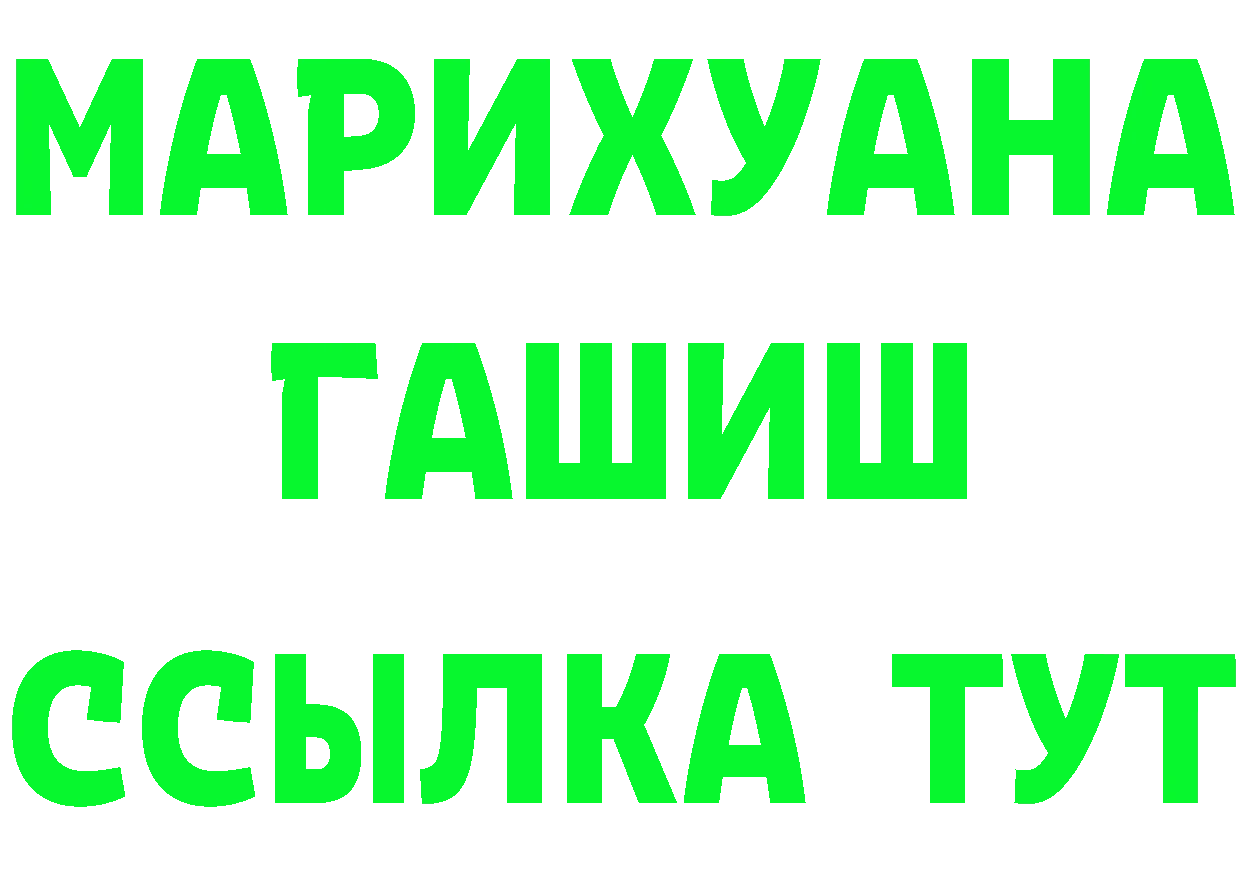 МАРИХУАНА
ГАШИШ
ССЫЛКА ТУТ